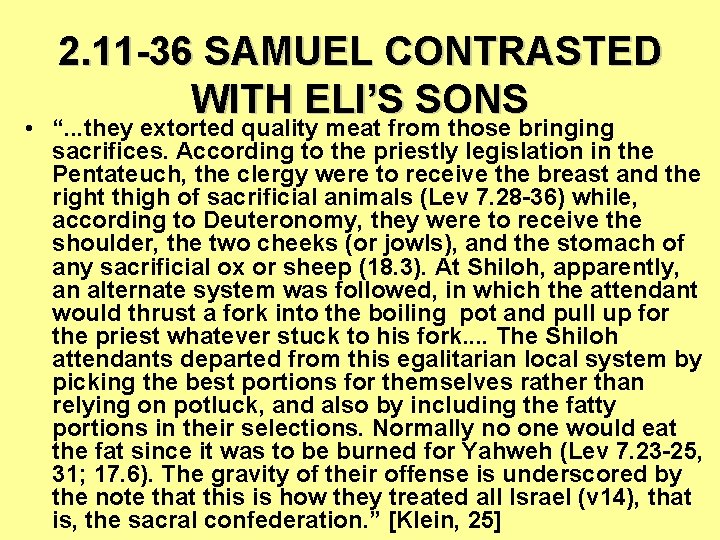 2.11-36 SAMUEL CONTRASTED WITH ELI'S SONS

• "...they extorted quality meat from those bringing sacrifices. According to the priestly legislation in the Pentateuch, the clergy were to receive the breast and the right thigh of sacrificial animals (Lev 7.28-36) while, according to Deuteronomy, they were to receive the shoulder, the two cheeks (or jowls), and the stomach of any sacrificial ox or sheep (18.3). At Shiloh, apparently, an alternate system was followed, in which the attendant would thrust a fork into the boiling pot and pull up for the priest whatever stuck to his fork.... The Shiloh attendants departed from this egalitarian local system by picking the best portions for themselves rather than relying on potluck, and also by including the fatty portions in their selections. Normally no one would eat the fat since it was to be burned for Yahweh (Lev 7.23-25, 31; 17.6). The gravity of their offense is underscored by the note that this is how they treated all Israel (v14), that is, the sacral confederation." [Klein, 25]